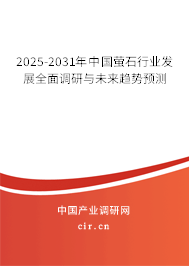 2025-2031年中国萤石行业发展全面调研与未来趋势预测

中国产业调研网

cir.cn